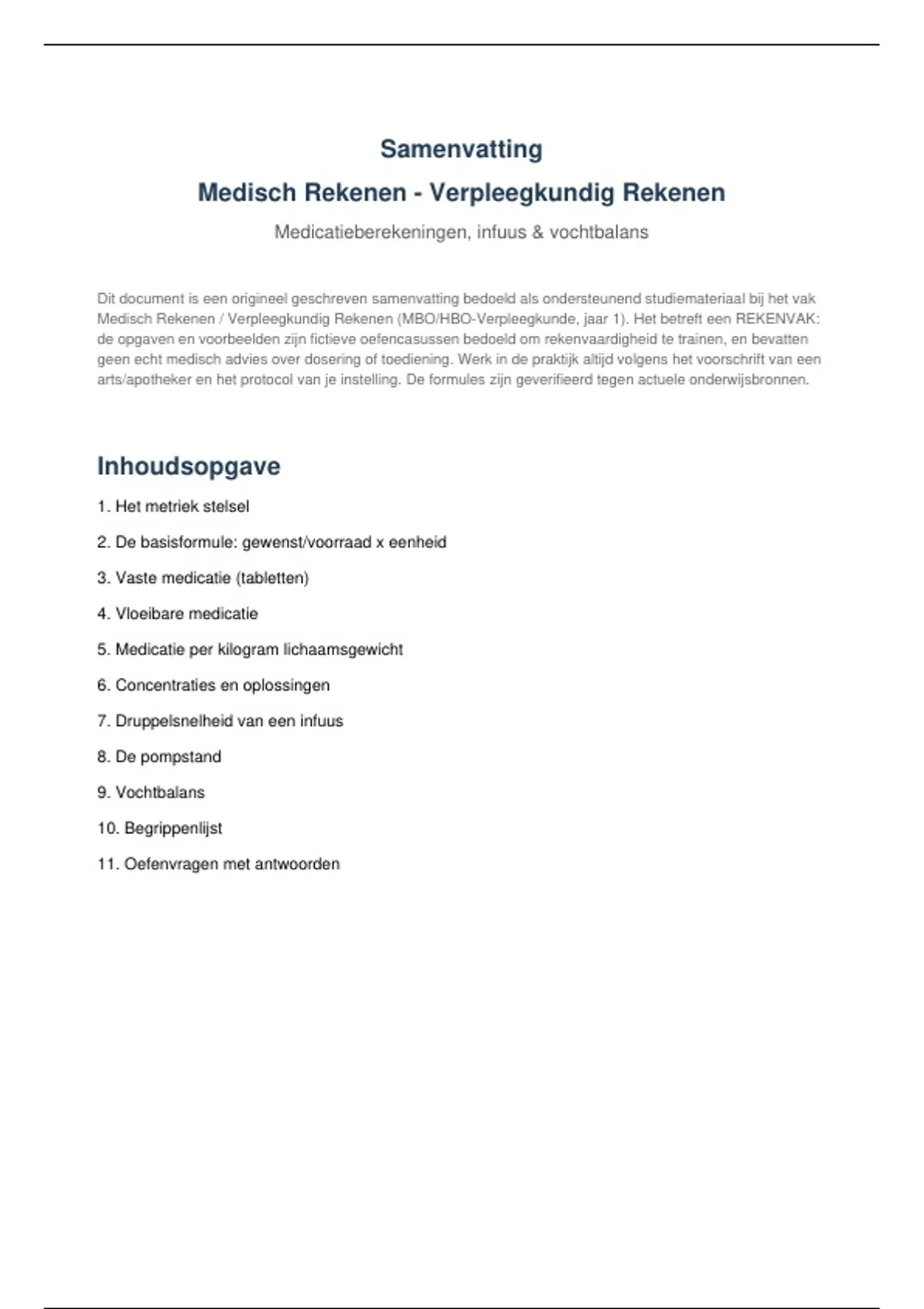 Samenvatting

Medisch Rekenen - Verpleegkundig Rekenen

Medicatieberekeningen, infuus & vochtbalans

Dit document is een origineel geschreven samenvatting bedoeld als ondersteunend studiemateriaal bij het vak Medisch Rekenen / Verpleegkundig Rekenen (MBO/HBO-Verpleegkunde, jaar 1). Het betreft een REKENVAK: de opgaven en voorbeelden zijn fictieve oefencasussen bedoeld om rekenvaardigheid te trainen, en bevatten geen echt medisch advies over dosering of toediening. Werk in de praktijk altijd volgens het voorschrift van een arts/apotheker en het protocol van je instelling. De formules zijn geverifieerd tegen actuele onderwijsbronnen.

Inhoudsopgave

1. Het metriek stelsel

2. De basisformule: gewenst/voorraad x eenheid

3. Vaste medicatie (tabletten)

4. Vloeibare medicatie

5. Medicatie per kilogram lichaamsgewicht

6. Concentraties en oplossingen

7. Druppelsnelheid van een infuus

8. De pompstand

9. Vochtbalans

10. Begrippenlijst

11. Oefenvragen met antwoorden